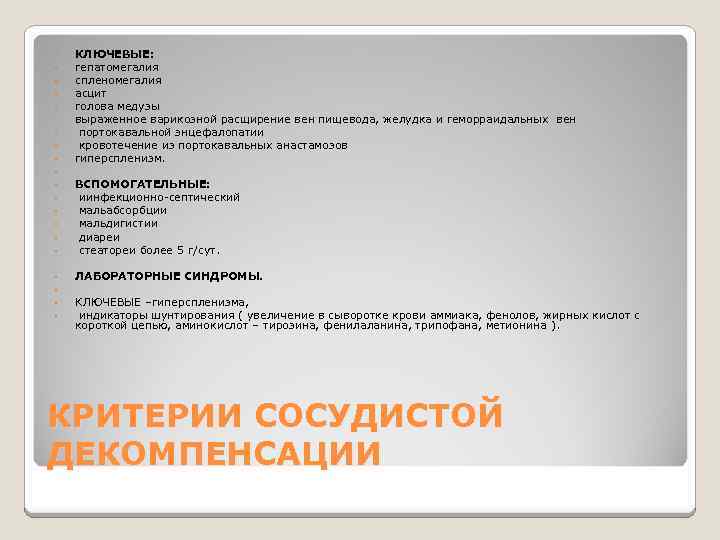 КЛЮЧЕВЫЕ:
гепатомегалия
спленомегалия
асцит
голова медузы
выраженное варикозной расщирение вен пищевода, желудка и геморраидальных вен
портокавальной энцефалопатии
кровотечение из портокавальных анастамозов
гиперспленизм.

ВСПОМОГАТЕЛЬНЫЕ:
иинфекционно-септический
мальабсорбции
мальдигистии
диареи
стеатореи более 5 г/сут.

ЛАБОРАТОРНЫЕ СИНДРОМЫ.

КЛЮЧЕВЫЕ –гиперспленизма,
индикаторы шунтирования ( увеличение в сыворотке крови аммиака, фенолов, жирных кислот с короткой цепью, аминокислот – тирозина, фенилаланина, трипофана, метионина ).

КРИТЕРИИ СОСУДИСТОЙ ДЕКОМПЕНСАЦИИ